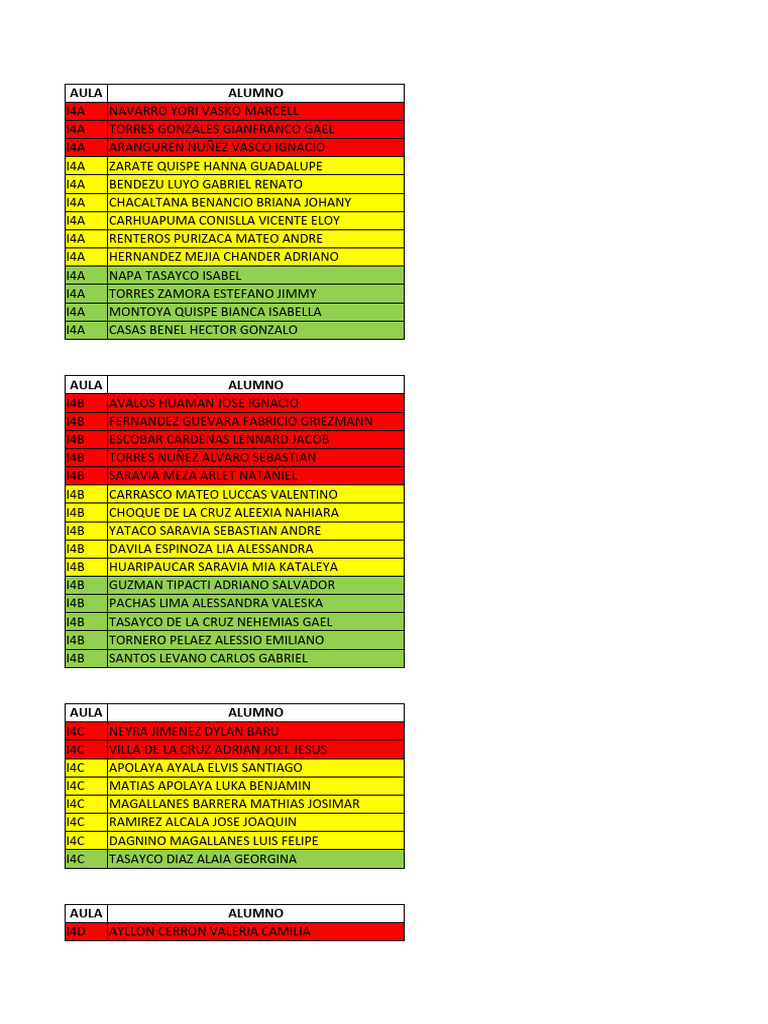 | AULA | ALUMNO |
|---|---|
| I4A | NAVARRO YORI VASKO MARCELL |
| I4A | TORRES GONZALES GIANFRANCO GAEL |
| I4A | ARANGUREN NUÑEZ VASCO IGNACIO |
| I4A | ZARATE QUISPE HANNA GUADALUPE |
| I4A | BENDEZU LUYO GABRIEL RENATO |
| I4A | CHACALTANA BENANCIO BRIANA JOHANY |
| I4A | CARHUAPUMA CONISLLA VICENTE ELOY |
| I4A | RENTEROS PURIZACA MATEO ANDRE |
| I4A | HERNANDEZ MEJIA CHANDER ADRIANO |
| I4A | NAPA TASAYCO ISABEL |
| I4A | TORRES ZAMORA ESTEFANO JIMMY |
| I4A | MONTOYA QUISPE BIANCA ISABELLA |
| I4A | CASAS BENEL HECTOR GONZALO |

| AULA | ALUMNO |
|---|---|
| I4B | AVALOS HUAMAN JOSE IGNACIO |
| I4B | FERNANDEZ GUEVARA FABRICIO GRIEZMANN |
| I4B | ESCOBAR CARDENAS LENNARD JACOB |
| I4B | TORRES NUÑEZ ALVARO SEBASTIAN |
| I4B | SARAVIA MEZA ARLET NATANIEL |
| I4B | CARRASCO MATEO LUCCAS VALENTINO |
| I4B | CHOQUE DE LA CRUZ ALEEXIA NAHIARA |
| I4B | YATACO SARAVIA SEBASTIAN ANDRE |
| I4B | DAVILA ESPINOZA LIA ALESSANDRA |
| I4B | HUARIPAUCAR SARAVIA MIA KATALEYA |
| I4B | GUZMAN TIPACTI ADRIANO SALVADOR |
| I4B | PACHAS LIMA ALESSANDRA VALESKA |
| I4B | TASAYCO DE LA CRUZ NEHEMIAS GAEL |
| I4B | TORNERO PELAEZ ALESSIO EMILIANO |
| I4B | SANTOS LEVANO CARLOS GABRIEL |

| AULA | ALUMNO |
|---|---|
| I4C | NEYRA JIMENEZ DYLAN BARU |
| I4C | VILLA DE LA CRUZ ADRIAN JOEL JESUS |
| I4C | APOLAYA AYALA ELVIS SANTIAGO |
| I4C | MATIAS APOLAYA LUKA BENJAMIN |
| I4C | MAGALLANES BARRERA MATHIAS JOSIMAR |
| I4C | RAMIREZ ALCALA JOSE JOAQUIN |
| I4C | DAGNINO MAGALLANES LUIS FELIPE |
| I4C | TASAYCO DIAZ ALAIA GEORGINA |

| AULA | ALUMNO |
|---|---|
| I4D | AYLLON CERRON VALERIA CAMILIA |